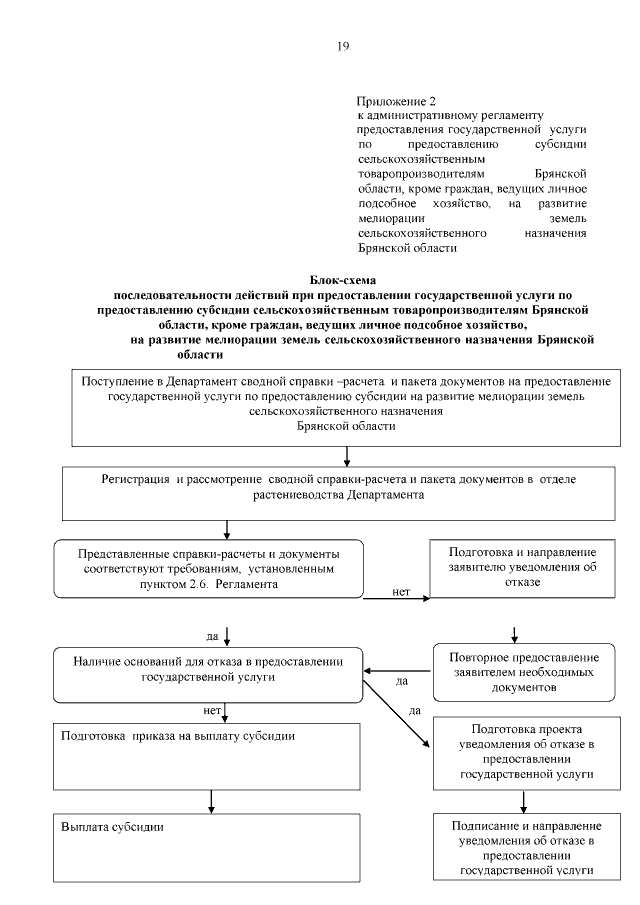 19

Приложение 2
к административному регламенту предоставления государственной услуги по предоставлению субсидии сельскохозяйственным товаропроизводителям Брянской области, кроме граждан, ведущих личное подсобное хозяйство, на развитие мелиорации земель сельскохозяйственного назначения Брянской области

Блок-схема
последовательности действий при предоставлении государственной услуги по предоставлению субсидии сельскохозяйственным товаропроизводителям Брянской области, кроме граждан, ведущих личное подсобное хозяйство, на развитие мелиорации земель сельскохозяйственного назначения Брянской области

Поступление в Департамент сводной справки –расчета и пакета документов на предоставление государственной услуги по предоставлению субсидии на развитие мелиорации земель сельскохозяйственного назначения Брянской области

Регистрация и рассмотрение сводной справки-расчета и пакета документов в отделе растениеводства Департамента

Представленные справки-расчеты и документы соответствуют требованиям, установленным пунктом 2.6. Регламента

нет

Подготовка и направление заявителю уведомления об отказе

да

Наличие оснований для отказа в предоставлении государственной услуги

да

Повторное предоставление заявителем необходимых документов

нет

да

Подготовка приказа на выплату субсидии

Подготовка проекта уведомления об отказе в предоставлении государственной услуги

Выплата субсидии

Подписание и направление уведомления об отказе в предоставлении государственной услуги